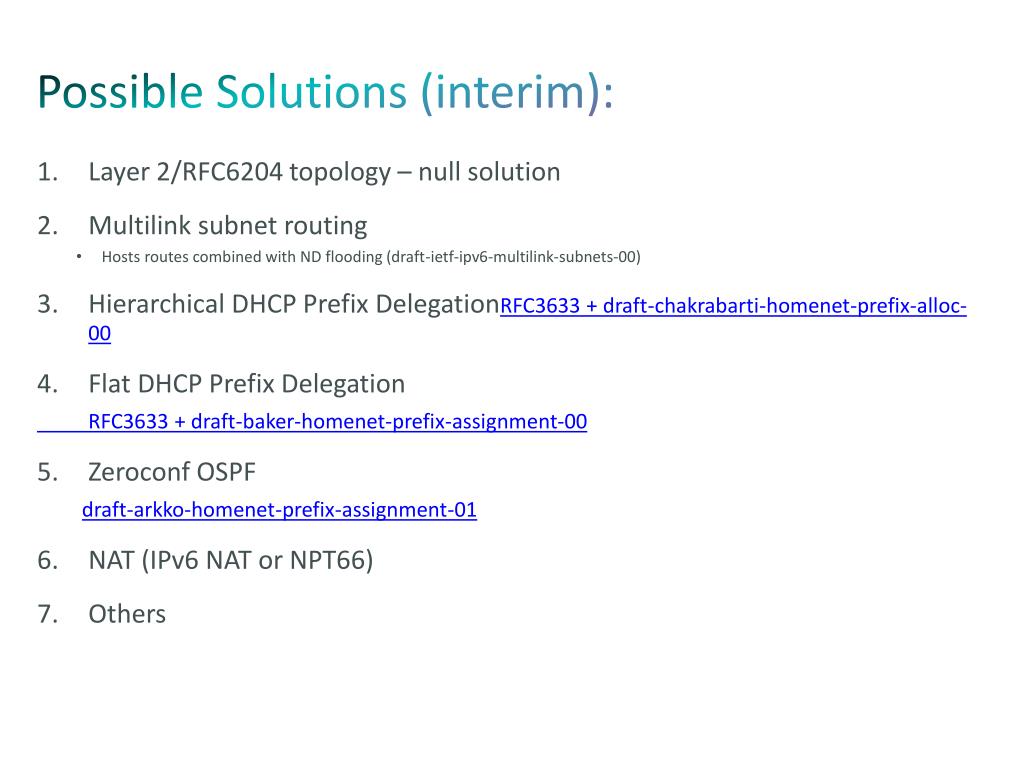 Possible Solutions (interim):

1. Layer 2/RFC6204 topology – null solution

2. Multilink subnet routing
• Hosts routes combined with ND flooding (draft-ietf-ipv6-multilink-subnets-00)

3. Hierarchical DHCP Prefix DelegationRFC3633 + draft-chakrabarti-homenet-prefix-alloc-00

4. Flat DHCP Prefix Delegation
RFC3633 + draft-baker-homenet-prefix-assignment-00

5. Zeroconf OSPF
draft-arkko-homenet-prefix-assignment-01

6. NAT (IPv6 NAT or NPT66)

7. Others